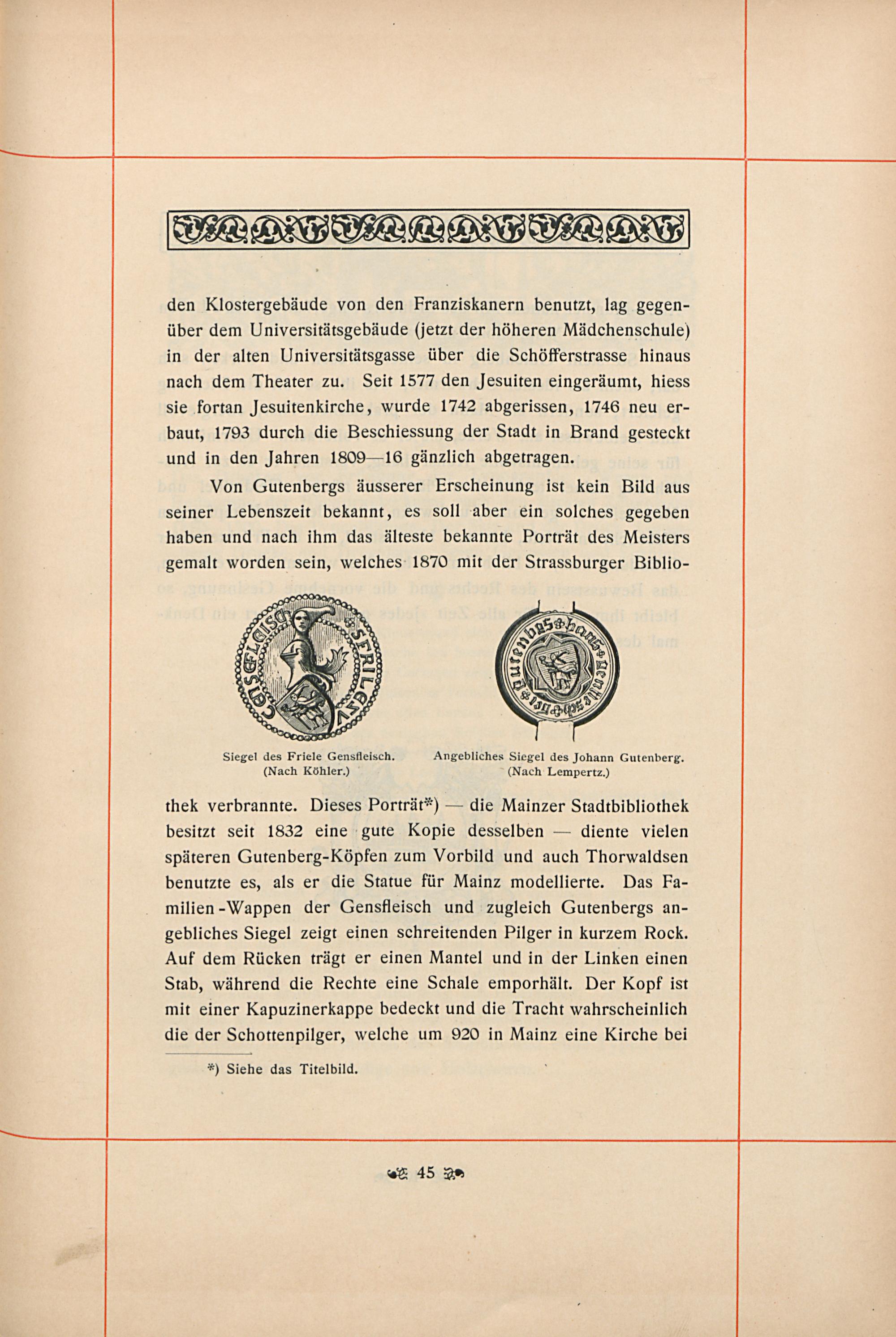 den Klostergebäude von den Franziskanern benutzt, lag gegenüber dem Universitätsgebäude (jetzt der höheren Mädchenschule) in der alten Universitätsgasse über die Schöfferstrasse hinaus nach dem Theater zu. Seit 1577 den Jesuiten eingeräumt, hiess sie fortan Jesuitenkirche, wurde 1742 abgerissen, 1746 neu erbaut, 1793 durch die Beschiessung der Stadt in Brand gesteckt und in den Jahren 1809—16 gänzlich abgetragen.

Von Gutenbergs äusserer Erscheinung ist kein Bild aus seiner Lebenszeit bekannt, es soll aber ein solches gegeben haben und nach ihm das älteste bekannte Porträt des Meisters gemalt worden sein, welches 1870 mit der Strassburger Biblio-

Siegel des Friele Gensfleisch. (Nach Köhler.)

Angebliches Siegel des Johann Gutenberg. (Nach Lempertz.)

thek verbrannte. Dieses Porträt*) — die Mainzer Stadtbibliothek besitzt seit 1832 eine gute Kopie desselben — diente vielen späteren Gutenberg-Köpfen zum Vorbild und auch Thorwaldsen benutzte es, als er die Statue für Mainz modellierte. Das Familien-Wappen der Gensfleisch und zugleich Gutenbergs angebliches Siegel zeigt einen schreitenden Pilger in kurzem Rock. Auf dem Rücken trägt er einen Mantel und in der Linken einen Stab, während die Rechte eine Schale emporhält. Der Kopf ist mit einer Kapuzinerkappe bedeckt und die Tracht wahrscheinlich die der Schottenpilger, welche um 920 in Mainz eine Kirche bei

*) Siehe das Titelbild.

45